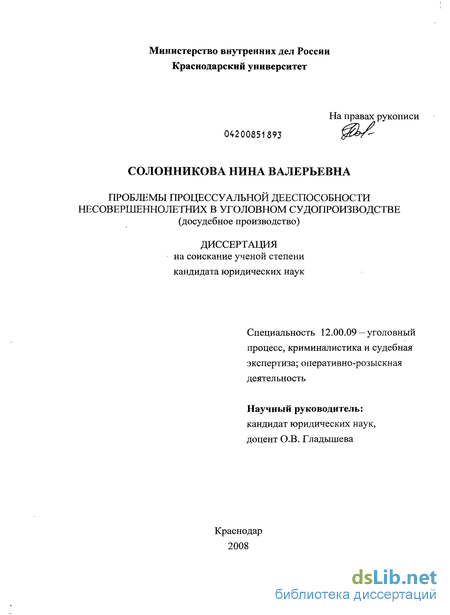 Министерство внутренних дел России
Краснодарский университет

На правах рукописи

04200851893

СОЛОННИКОВА НИНА ВАЛЕРЬЕВНА

ПРОБЛЕМЫ ПРОЦЕССУАЛЬНОЙ ДЕЕСПОСОБНОСТИ НЕСОВЕРШЕННОЛЕТНИХ В УГОЛОВНОМ СУДОПРОИЗВОДСТВЕ
(досудебное производство)

ДИССЕРТАЦИЯ
на соискание ученой степени
кандидата юридических наук

Специальность 12.00.09 – уголовный процесс, криминалистика и судебная экспертиза; оперативно-розыскная деятельность

Научный руководитель:
кандидат юридических наук,
доцент О.В. Гладышева

Краснодар
2008

dsLib.net
библиотека диссертаций